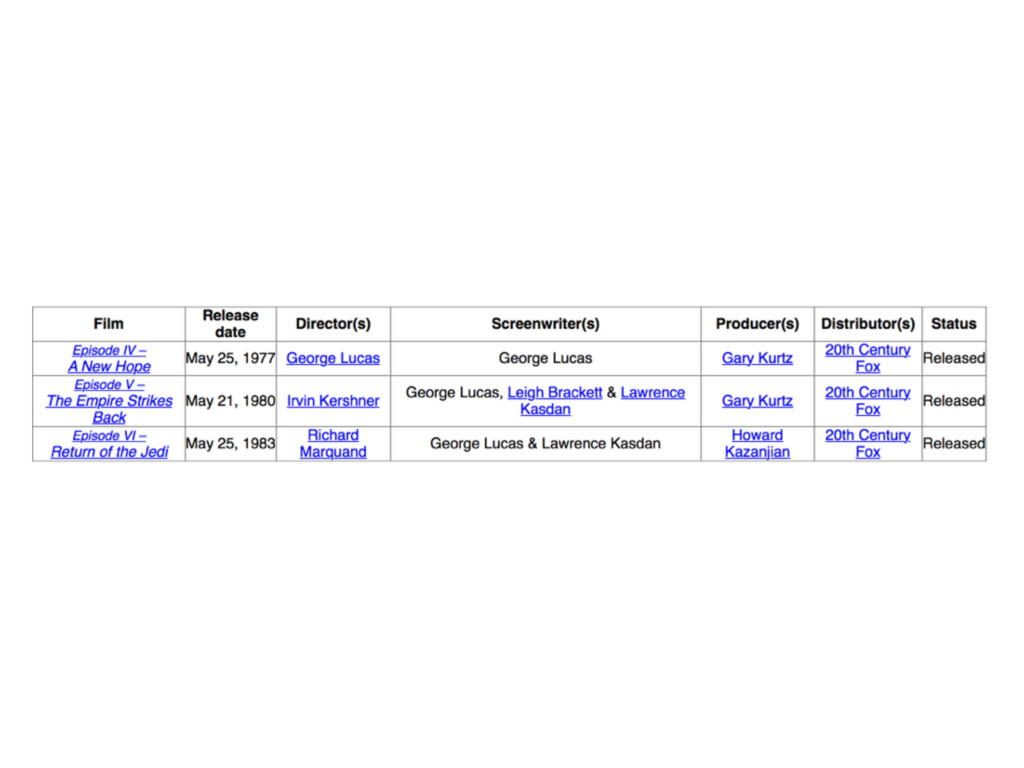 | Film | Release date | Director(s) | Screenwriter(s) | Producer(s) | Distributor(s) | Status |
|---|---|---|---|---|---|---|
| Episode IV – A New Hope | May 25, 1977 | George Lucas | George Lucas | Gary Kurtz | 20th Century Fox | Released |
| Episode V – The Empire Strikes Back | May 21, 1980 | Irvin Kershner | George Lucas, Leigh Brackett & Lawrence Kasdan | Gary Kurtz | 20th Century Fox | Released |
| Episode VI – Return of the Jedi | May 25, 1983 | Richard Marquand | George Lucas & Lawrence Kasdan | Howard Kazanjian | 20th Century Fox | Released |